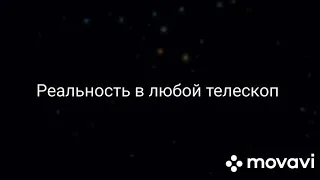 Реальность в любой телескоп

movavi